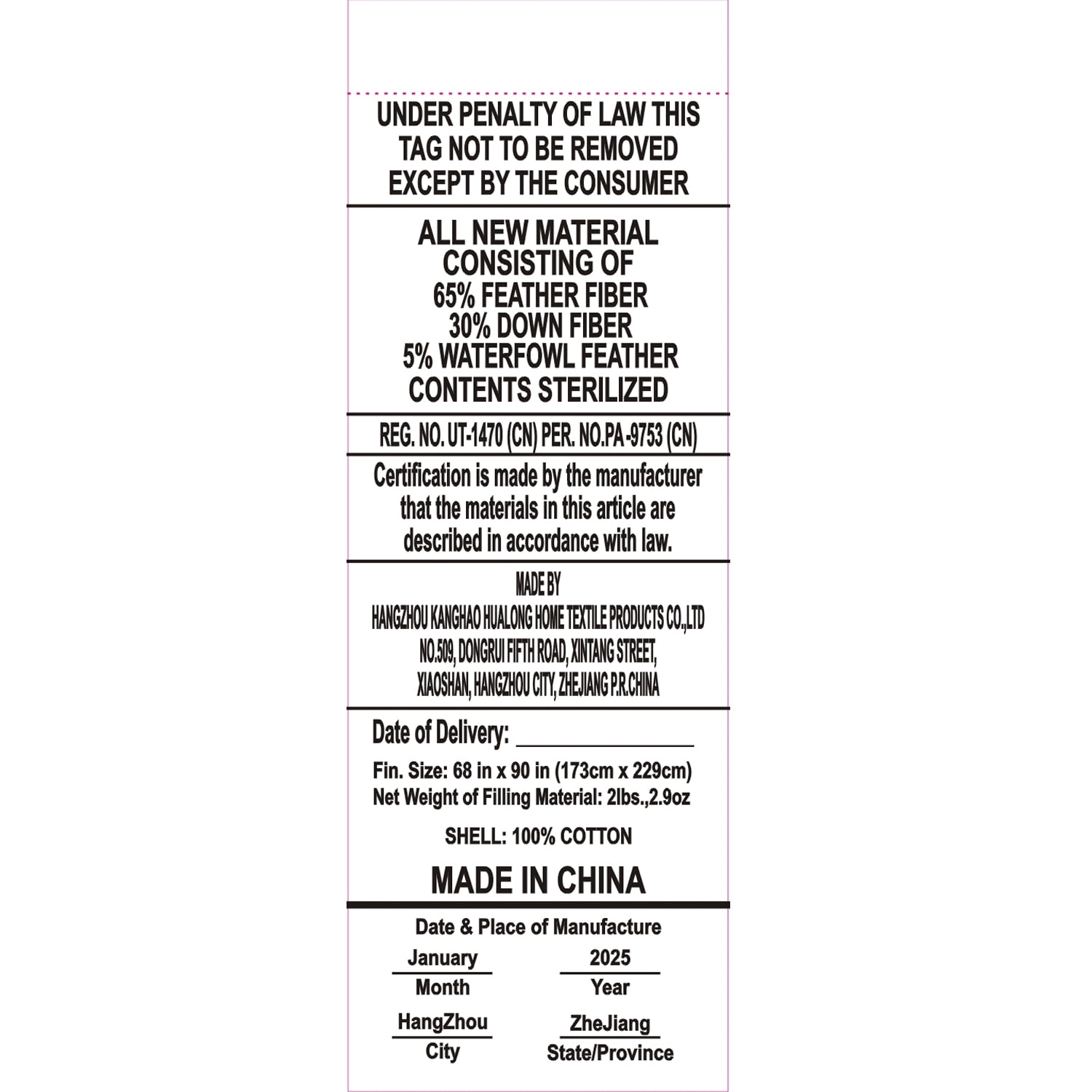 UNDER PENALTY OF LAW THIS TAG NOT TO BE REMOVED EXCEPT BY THE CONSUMER

ALL NEW MATERIAL
CONSISTING OF
65% FEATHER FIBER
30% DOWN FIBER
5% WATERFOWL FEATHER
CONTENTS STERILIZED

REG. NO. UT-1470 (CN) PER. NO.PA-9753 (CN)

Certification is made by the manufacturer that the materials in this article are described in accordance with law.

MADE BY
HANGZHOU KANGHAO HUALONG HOME TEXTILE PRODUCTS CO.,LTD
NO.509, DONGRUI FIFTH ROAD, XINTANG STREET,
XIAOSHAN, HANGZHOU CITY, ZHEJIANG P.R.CHINA

Date of Delivery: ____

Fin. Size: 68 in x 90 in (173cm x 229cm)
Net Weight of Filling Material: 2lbs.,2.9oz

SHELL: 100% COTTON

MADE IN CHINA

Date & Place of Manufacture

January
Month

2025
Year

HangZhou
City

ZheJiang
State/Province